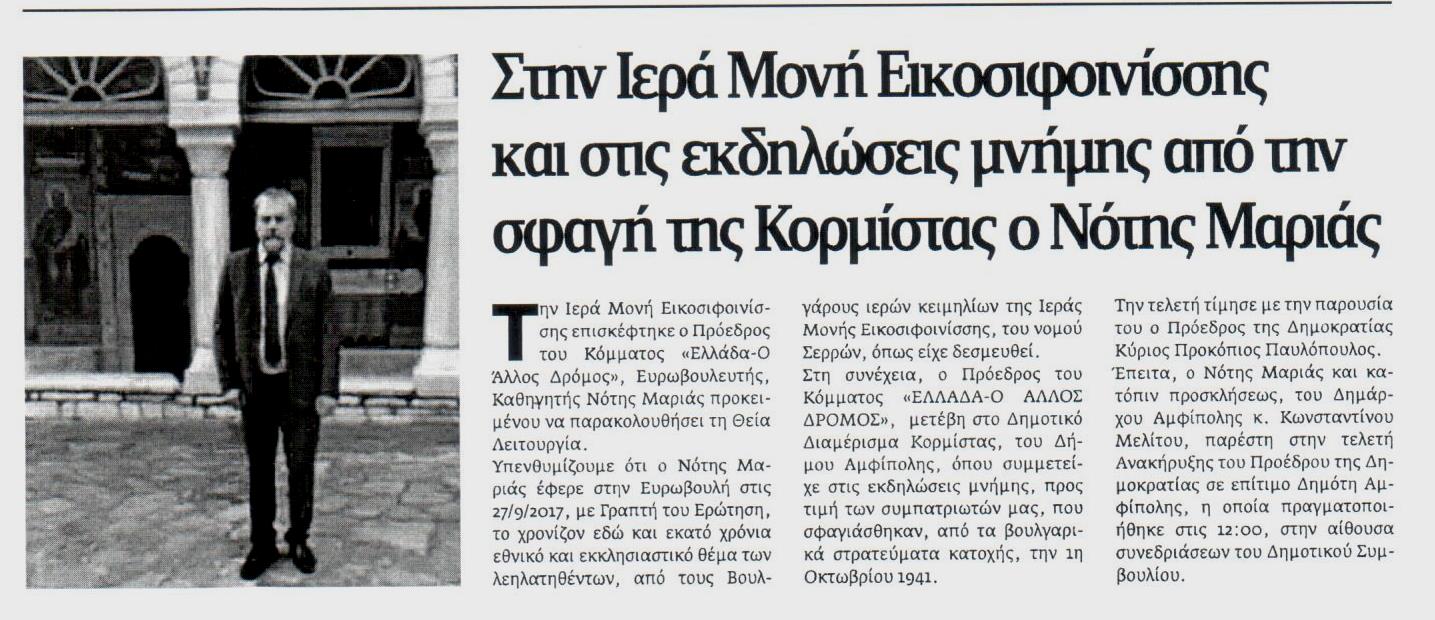 Στην Ιερά Μονή Εικοσιφοινίσσης και στις εκδηλώσεις μνήμης από την σφαγή της Κορμίστας ο Νότης Μαριάς

Την Ιερά Μονή Εικοσιφοινίσσης επισκέφτηκε ο Πρόεδρος του Κόμματος «Ελλάδα-Ο Άλλος Δρόμος», Ευρωβουλευτής, Καθηγητής Νότης Μαριάς προκειμένου να παρακολουθήσει τη Θεία Λειτουργία.
Υπενθυμίζουμε ότι ο Νότης Μαριάς έφερε στην Ευρωβουλή στις 27/9/2017, με Γραπτή του Ερώτηση, το χρονίζον εδώ και εκατό χρόνια εθνικό και εκκλησιαστικό θέμα των λεηλατηθέντων, από τους Βουλγάρους ιερών κειμηλίων της Ιεράς Μονής Εικοσιφοινίσσης, του νομού Σερρών, όπως είχε δεσμευθεί.
Στη συνέχεια, ο Πρόεδρος του Κόμματος «ΕΛΛΑΔΑ-Ο ΑΛΛΟΣ ΔΡΟΜΟΣ», μετέβη στο Δημοτικό Διαμέρισμα Κορμίστας, του Δήμου Αμφίπολης, όπου συμμετείχε στις εκδηλώσεις μνήμης, προς τιμή των συμπατριωτών μας, που σφαγιάσθηκαν, από τα βουλγαρικά στρατεύματα κατοχής, την 1η Οκτωβρίου 1941.
Την τελετή τίμησε με την παρουσία του ο Πρόεδρος της Δημοκρατίας Κύριος Προκόπιος Παυλόπουλος.
Έπειτα, ο Νότης Μαριάς και κατόπιν προσκλήσεως, του Δημάρχου Αμφίπολης κ. Κωνσταντίνου Μελίτου, παρέστη στην τελετή Ανακήρυξης του Προέδρου της Δημοκρατίας σε επίτιμο Δημότη Αμφίπολης, η οποία πραγματοποιήθηκε στις 12:00, στην αίθουσα συνεδριάσεων του Δημοτικού Συμβουλίου.